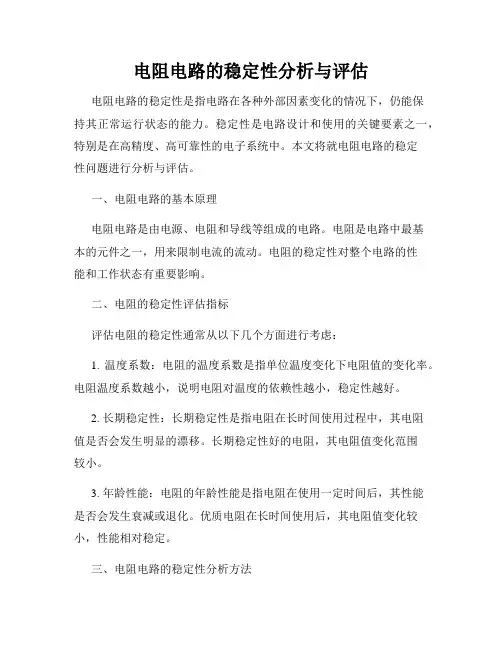 电阻电路的稳定性分析与评估

电阻电路的稳定性是指电路在各种外部因素变化的情况下，仍能保持其正常运行状态的能力。稳定性是电路设计和使用的关键要素之一，特别是在高精度、高可靠性的电子系统中。本文将就电阻电路的稳定性问题进行分析与评估。

一、电阻电路的基本原理

电阻电路是由电源、电阻和导线等组成的电路。电阻是电路中最基本的元件之一，用来限制电流的流动。电阻的稳定性对整个电路的性能和工作状态有重要影响。

二、电阻的稳定性评估指标

评估电阻的稳定性通常从以下几个方面进行考虑：

1. 温度系数：电阻的温度系数是指单位温度变化下电阻值的变化率。电阻温度系数越小，说明电阻对温度的依赖性越小，稳定性越好。

2. 长期稳定性：长期稳定性是指电阻在长时间使用过程中，其电阻值是否会发生明显的漂移。长期稳定性好的电阻，其电阻值变化范围较小。

3. 年龄性能：电阻的年龄性能是指电阻在使用一定时间后，其性能是否会发生衰减或退化。优质电阻在长时间使用后，其电阻值变化较小，性能相对稳定。

三、电阻电路的稳定性分析方法